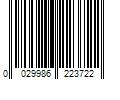 0 029986 223722